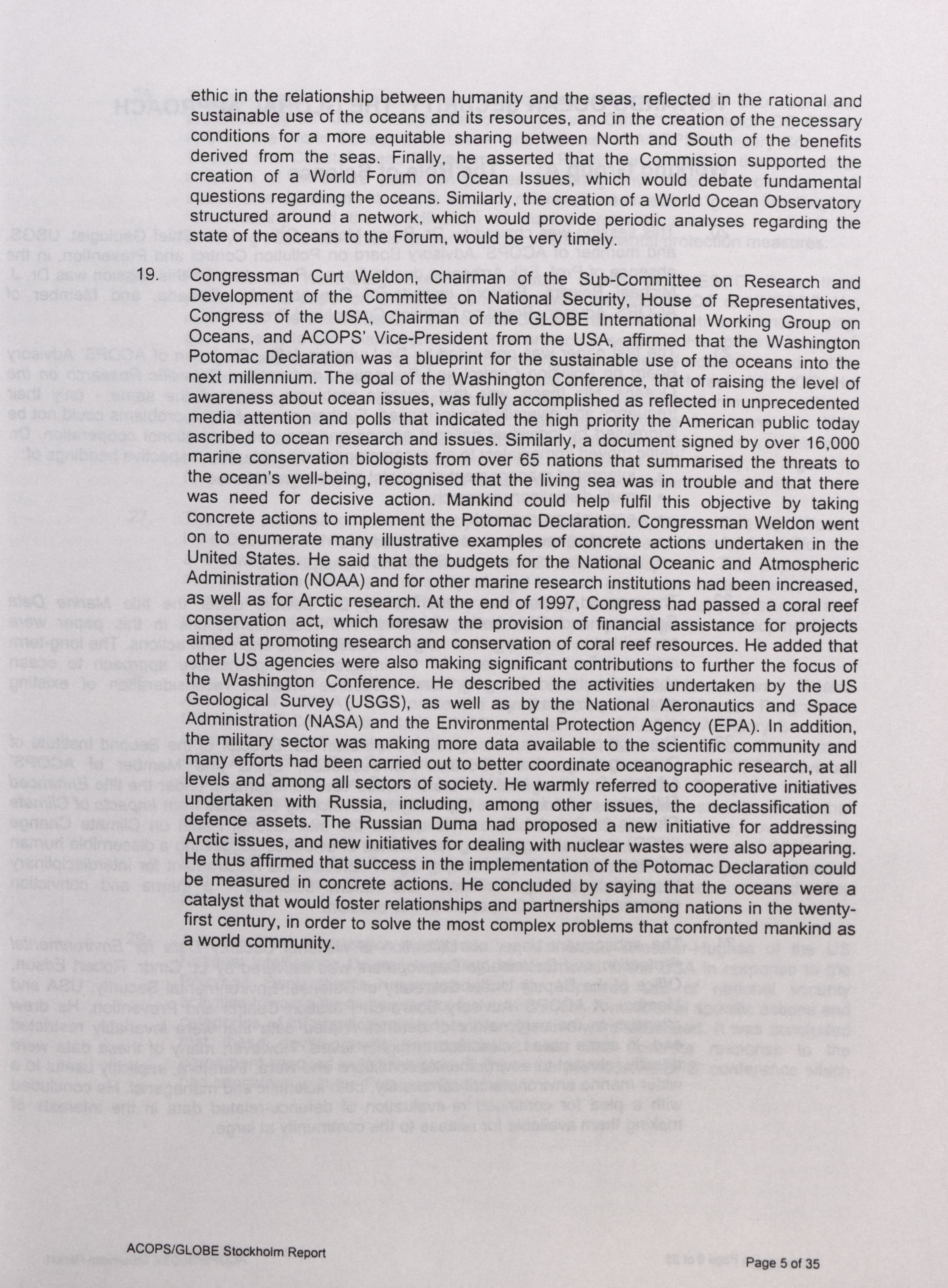 ethic in the relationship between humanity and the seas, reflected in the rational and sustainable use of the oceans and its resources, and in the creation of the necessary conditions for a more equitable sharing between North and South of the benefits derived from the seas. Finally, he asserted that the Commission supported the creation of a World Forum on Ocean Issues, which would debate fundamental questions regarding the oceans. Similarly, the creation of a World Ocean Observatory structured around a network, which would provide periodic analyses regarding the state of the oceans to the Forum, would be very timely.

19. Congressman Curt Weldon, Chairman of the Sub-Committee on Research and Development of the Committee on National Security, House of Representatives, Congress of the USA, Chairman of the GLOBE International Working Group on Oceans, and ACOPS' Vice-President from the USA, affirmed that the Washington Potomac Declaration was a blueprint for the sustainable use of the oceans into the next millennium. The goal of the Washington Conference, that of raising the level of awareness about ocean issues, was fully accomplished as reflected in unprecedented media attention and polls that indicated the high priority the American public today ascribed to ocean research and issues. Similarly, a document signed by over 16,000 marine conservation biologists from over 65 nations that summarised the threats to the ocean's well-being, recognised that the living sea was in trouble and that there was need for decisive action. Mankind could help fulfil this objective by taking concrete actions to implement the Potomac Declaration. Congressman Weldon went on to enumerate many illustrative examples of concrete actions undertaken in the United States. He said that the budgets for the National Oceanic and Atmospheric Administration (NOAA) and for other marine research institutions had been increased, as well as for Arctic research. At the end of 1997, Congress had passed a coral reef conservation act, which foresaw the provision of financial assistance for projects aimed at promoting research and conservation of coral reef resources. He added that other US agencies were also making significant contributions to further the focus of the Washington Conference. He described the activities undertaken by the US Geological Survey (USGS), as well as by the National Aeronautics and Space Administration (NASA) and the Environmental Protection Agency (EPA). In addition, the military sector was making more data available to the scientific community and many efforts had been carried out to better coordinate oceanographic research, at all levels and among all sectors of society. He warmly referred to cooperative initiatives undertaken with Russia, including, among other issues, the declassification of defence assets. The Russian Duma had proposed a new initiative for addressing Arctic issues, and new initiatives for dealing with nuclear wastes were also appearing. He thus affirmed that success in the implementation of the Potomac Declaration could be measured in concrete actions. He concluded by saying that the oceans were a catalyst that would foster relationships and partnerships among nations in the twenty-first century, in order to solve the most complex problems that confronted mankind as a world community.

ACOPS/GLOBE Stockholm Report

Page 5 of 35